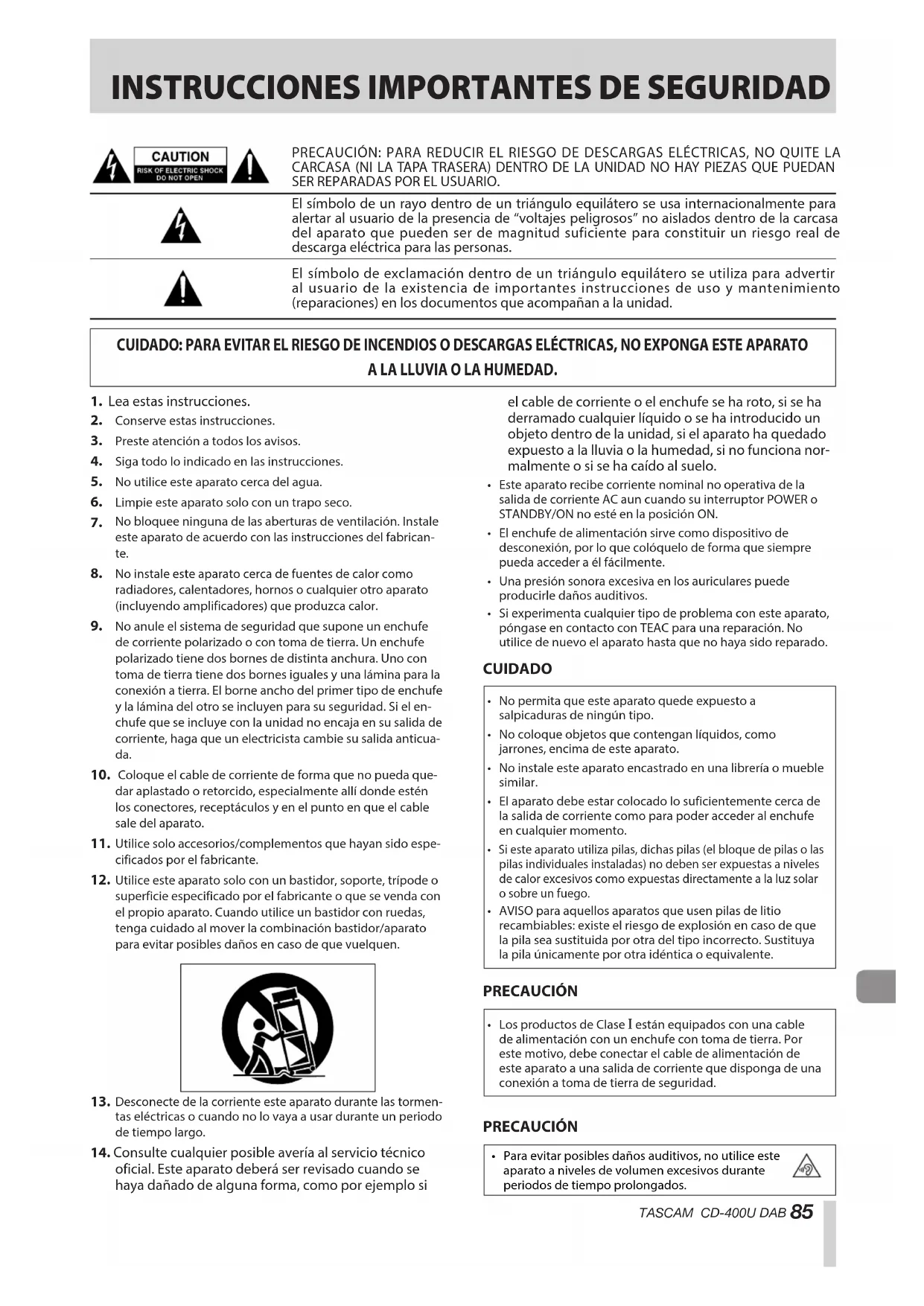 INSTRUCCIONES IMPORTANTES DE SEGURIDAD

CAUTION
RISK OF ELECTRIC SHOCK
DO NOT OPEN

PRECAUCIÓN: PARA REDUCIR EL RIESGO DE DESCARGAS ELÉCTRICAS, NO QUITE LA CARCASA (NI LA TAPA TRASERA) DENTRO DE LA UNIDAD NO HAY PIEZAS QUE PUEDAN SER REPARADAS POR EL USUARIO.

El símbolo de un rayo dentro de un triángulo equilátero se usa internacionalmente para alertar al usuario de la presencia de "voltajes peligrosos" no aislados dentro de la carcasa del aparato que pueden ser de magnitud suficiente para constituir un riesgo real de descarga eléctrica para las personas.

El símbolo de exclamación dentro de un triángulo equilátero se utiliza para advertir al usuario de la existencia de importantes instrucciones de uso y mantenimiento (reparaciones) en los documentos que acompañan a la unidad.

CUIDADO: PARA EVITAR EL RIESGO DE INCENDIOS O DESCARGAS ELÉCTRICAS, NO EXPONGA ESTE APARATO A LA LLUVIA O LA HUMEDAD.

1. Lea estas instrucciones.
2. Conserve estas instrucciones.
3. Preste atención a todos los avisos.
4. Siga todo lo indicado en las instrucciones.
5. No utilice este aparato cerca del agua.
6. Limpie este aparato solo con un trapo seco.
7. No bloquee ninguna de las aberturas de ventilación. Instale este aparato de acuerdo con las instrucciones del fabricante.
8. No instale este aparato cerca de fuentes de calor como radiadores, calentadores, hornos o cualquier otro aparato (incluyendo amplificadores) que produzca calor.
9. No anule el sistema de seguridad que supone un enchufe de corriente polarizado o con toma de tierra. Un enchufe polarizado tiene dos bornes de distinta anchura. Uno con toma de tierra tiene dos bornes iguales y una lámina para la conexión a tierra. El borne ancho del primer tipo de enchufe y la lámina del otro se incluyen para su seguridad. Si el enchufe que se incluye con la unidad no encaja en su salida de corriente, haga que un electricista cambie su salida anticuada.
10. Coloque el cable de corriente de forma que no pueda quedar aplastado o retorcido, especialmente allí donde estén los conectores, receptáculos y en el punto en que el cable sale del aparato.
11. Utilice solo accesorios/complementos que hayan sido especificados por el fabricante.
12. Utilice este aparato solo con un bastidor, soporte, trípode o superficie especificado por el fabricante o que se venda con el propio aparato. Cuando utilice un bastidor con ruedas, tenga cuidado al mover la combinación bastidor/aparato para evitar posibles daños en caso de que vuelquen.
13. Desconecte de la corriente este aparato durante las tormentas eléctricas o cuando no lo vaya a usar durante un periodo de tiempo largo.
14. Consulte cualquier posible avería al servicio técnico oficial. Este aparato deberá ser revisado cuando se haya dañado de alguna forma, como por ejemplo si el cable de corriente o el enchufe se ha roto, si se ha derramado cualquier líquido o se ha introducido un objeto dentro de la unidad, si el aparato ha quedado expuesto a la lluvia o la humedad, si no funciona normalmente o si se ha caído al suelo.

• Este aparato recibe corriente nominal no operativa de la salida de corriente AC aun cuando su interruptor POWER o STANDBY/ON no esté en la posición ON.
• El enchufe de alimentación sirve como dispositivo de desconexión, por lo que colóquelo de forma que siempre pueda acceder a él fácilmente.
• Una presión sonora excesiva en los auriculares puede producirle daños auditivos.
• Si experimenta cualquier tipo de problema con este aparato, póngase en contacto con TEAC para una reparación. No utilice de nuevo el aparato hasta que no haya sido reparado.

CUIDADO

• No permita que este aparato quede expuesto a salpicaduras de ningún tipo.
• No coloque objetos que contengan líquidos, como jarrones, encima de este aparato.
• No instale este aparato encastrado en una librería o mueble similar.
• El aparato debe estar colocado lo suficientemente cerca de la salida de corriente como para poder acceder al enchufe en cualquier momento.
• Si este aparato utiliza pilas, dichas pilas (el bloque de pilas o las pilas individuales instaladas) no deben ser expuestas a niveles de calor excesivos como expuestas directamente a la luz solar o sobre un fuego.
• AVISO para aquellos aparatos que usen pilas de litio recambiables: existe el riesgo de explosión en caso de que la pila sea sustituida por otra del tipo incorrecto. Sustituya la pila únicamente por otra idéntica o equivalente.

PRECAUCIÓN

• Los productos de Clase I están equipados con una cable de alimentación con un enchufe con toma de tierra. Por este motivo, debe conectar el cable de alimentación de este aparato a una salida de corriente que disponga de una conexión a toma de tierra de seguridad.

PRECAUCIÓN

• Para evitar posibles daños auditivos, no utilice este aparato a niveles de volumen excesivos durante periodos de tiempo prolongados.

TASCAM CD-400U DAB 85